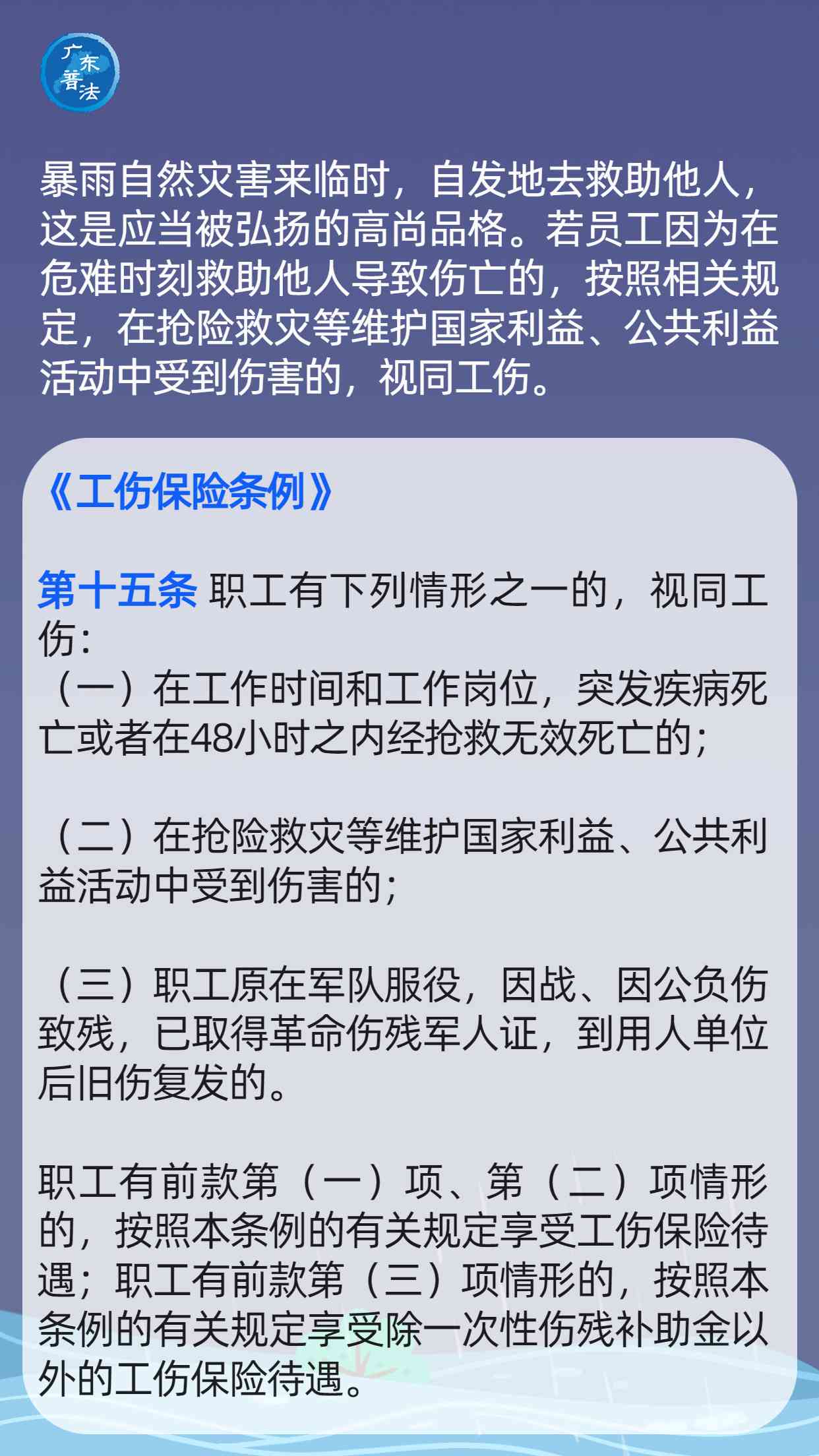 广东普法

暴雨自然灾害来临时，自发地去救助他人，这是应当被弘扬的高尚品格。若员工因为在危难时刻救助他人导致伤亡的，按照相关规定，在抢险救灾等维护国家利益、公共利益活动中受到伤害的，视同工伤。

《工伤保险条例》

第十五条 职工有下列情形之一的，视同工伤：
（一）在工作时间和工作岗位，突发疾病死亡或者在48小时之内经抢救无效死亡的；

（二）在抢险救灾等维护国家利益、公共利益活动中受到伤害的；

（三）职工原在军队服役，因战、因公负伤致残，已取得革命伤残军人证，到用人单位后旧伤复发的。

职工有前款第（一）项、第（二）项情形的，按照本条例的有关规定享受工伤保险待遇；职工有前款第（三）项情形的，按照本条例的有关规定享受除一次性伤残补助金以外的工伤保险待遇。